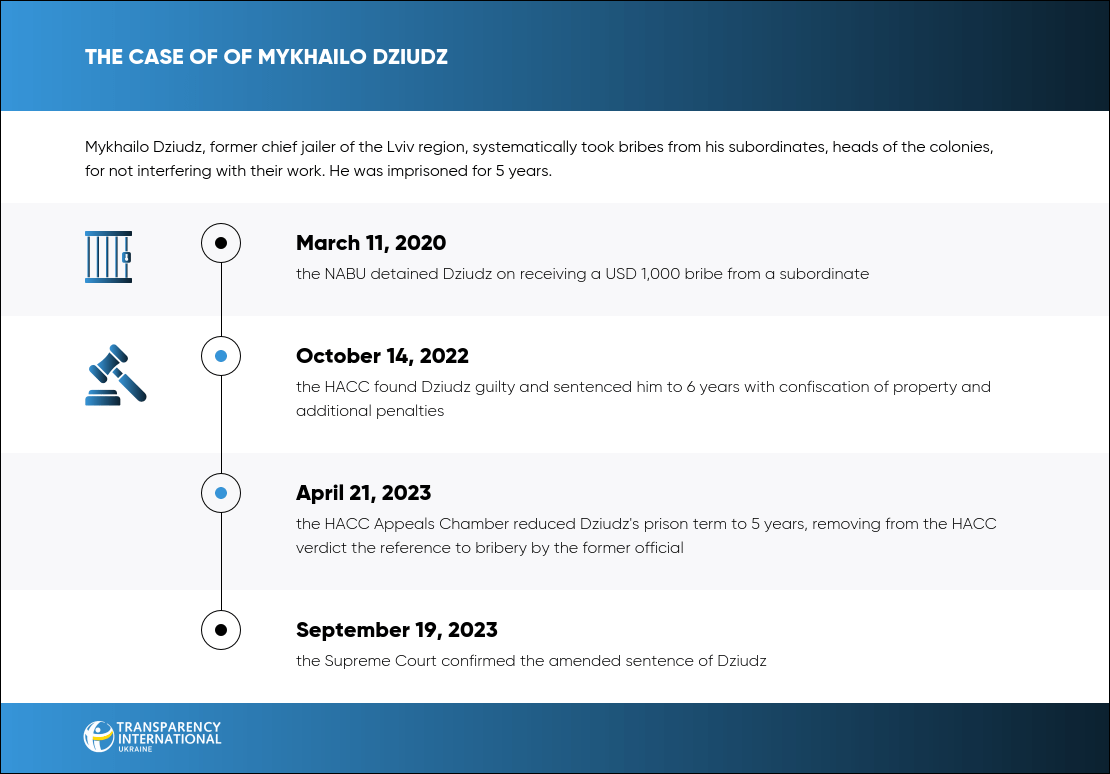 THE CASE OF OF MYKHAILO DZIUDZ

Mykhailo Dziudz, former chief jailer of the Lviv region, systematically took bribes from his subordinates, heads of the colonies, for not interfering with their work. He was imprisoned for 5 years.

March 11, 2020
the NABU detained Dziudz on receiving a USD 1,000 bribe from a subordinate

October 14, 2022
the HACC found Dziudz guilty and sentenced him to 6 years with confiscation of property and additional penalties

April 21, 2023
the HACC Appeals Chamber reduced Dziudz's prison term to 5 years, removing from the HACC verdict the reference to bribery by the former official

September 19, 2023
the Supreme Court confirmed the amended sentence of Dziudz

TRANSPARENCY INTERNATIONAL UKRAINE